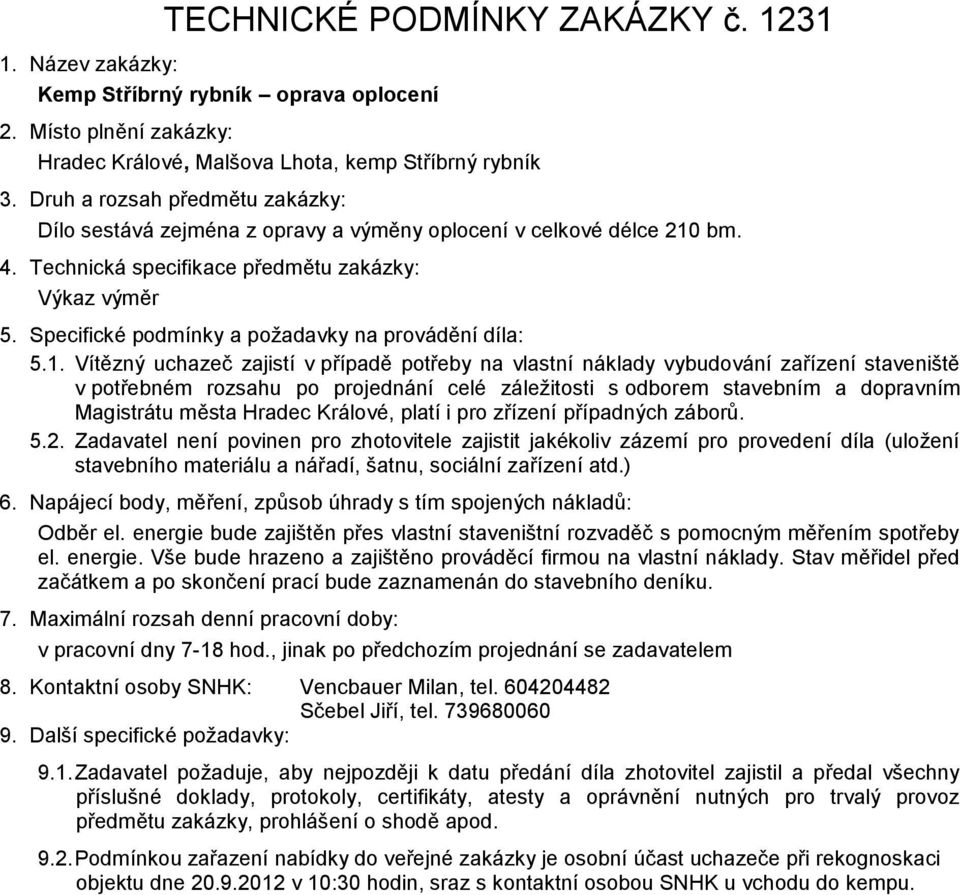 TECHNICKÉ PODMÍNKY ZAKÁZKY č. 1231

1. Název zakázky:
Kemp Stříbrný rybník – oprava oplocení

2. Místo plnění zakázky:
Hradec Králové, Malšova Lhota, kemp Stříbrný rybník

3. Druh a rozsah předmětu zakázky:
Dílo sestává zejména z opravy a výměny oplocení v celkové délce 210 bm.

4. Technická specifikace předmětu zakázky:
Výkaz výměr

5. Specifické podmínky a požadavky na provádění díla:

5.1. Vítězný uchazeč zajistí v případě potřeby na vlastní náklady vybudování zařízení staveniště v potřebném rozsahu po projednání celé záležitosti s odborem stavebním a dopravním Magistrátu města Hradec Králové, platí i pro zřízení případných záborů.

5.2. Zadavatel není povinen pro zhotovitele zajistit jakékoliv zázemí pro provedení díla (uložení stavebního materiálu a nářadí, šatnu, sociální zařízení atd.)

6. Napájecí body, měření, způsob úhrady s tím spojených nákladů:

Odběr el. energie bude zajištěn přes vlastní staveništní rozvaděč s pomocným měřením spotřeby el. energie. Vše bude hrazeno a zajištěno prováděcí firmou na vlastní náklady. Stav měřidel před začátkem a po skončení prací bude zaznamenán do stavebního deníku.

7. Maximální rozsah denní pracovní doby:

v pracovní dny 7-18 hod., jinak po předchozím projednání se zadavatelem

8. Kontaktní osoby SNHK: Vencbauer Milan, tel. 604204482
Sčebel Jiří, tel. 739680060

9. Další specifické požadavky:

9.1. Zadavatel požaduje, aby nejpozději k datu předání díla zhotovitel zajistil a předal všechny příslušné doklady, protokoly, certifikáty, atesty a oprávnění nutných pro trvalý provoz předmětu zakázky, prohlášení o shodě apod.

9.2. Podmínkou zařazení nabídky do veřejné zakázky je osobní účast uchazeče při rekognoskaci objektu dne 20.9.2012 v 10:30 hodin, sraz s kontaktní osobou SNHK u vchodu do kempu.